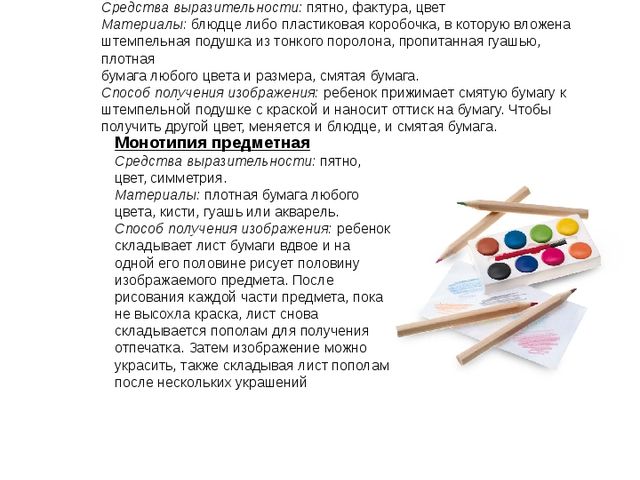 Средства выразительности: пятно, фактура, цвет
Материалы: блюдце либо пластиковая коробочка, в которую вложена штемпельная подушка из тонкого поролона, пропитанная гуашью, плотная
бумага любого цвета и размера, смятая бумага.
Способ получения изображения: ребенок прижимает смятую бумагу к штемпельной подушке с краской и наносит оттиск на бумагу. Чтобы получить другой цвет, меняется и блюдце, и смятая бумага.

Монотипия предметная
Средства выразительности: пятно, цвет, симметрия.
Материалы: плотная бумага любого цвета, кисти, гуашь или акварель.
Способ получения изображения: ребенок складывает лист бумаги вдвое и на одной его половине рисует половину изображаемого предмета. После рисования каждой части предмета, пока не высохла краска, лист снова складывается пополам для получения отпечатка. Затем изображение можно украсить, также складывая лист пополам после нескольких украшений